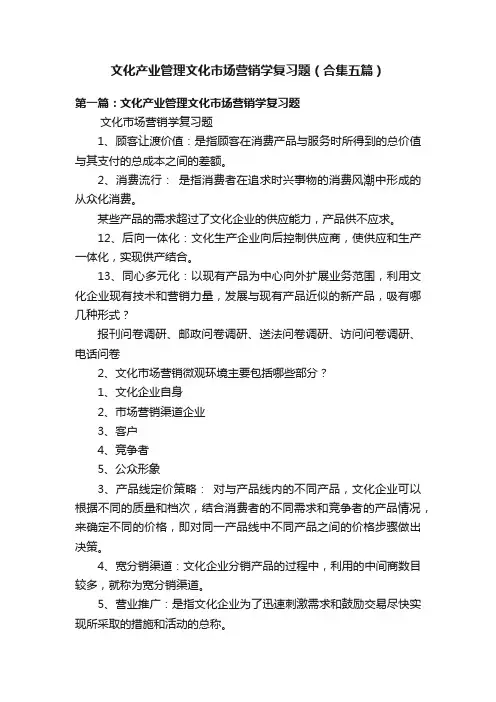 文化产业管理文化市场营销学复习题（合集五篇）

第一篇：文化产业管理文化市场营销学复习题

文化市场营销学复习题

1、顾客让渡价值：是指顾客在消费产品与服务时所得到的总价值与其支付的总成本之间的差额。

2、消费流行： 是指消费者在追求时兴事物的消费风潮中形成的从众化消费。

某些产品的需求超过了文化企业的供应能力，产品供不应求。

12、后向一体化：文化生产企业向后控制供应商，使供应和生产一体化，实现供产结合。

13、同心多元化：以现有产品为中心向外扩展业务范围，利用文化企业现有技术和营销力量，发展与现有产品近似的新产品，吸有哪几种形式？

报刊问卷调研、邮政问卷调研、送法问卷调研、访问问卷调研、电话问卷

2、文化市场营销微观环境主要包括哪些部分？

1、文化企业自身

2、市场营销渠道企业

3、客户

4、竞争者

5、公众形象

3、产品线定价策略： 对与产品线内的不同产品，文化企业可以根据不同的质量和档次，结合消费者的不同需求和竞争者的产品情况，来确定不同的价格，即对同一产品线中不同产品之间的价格步骤做出决策。

4、宽分销渠道：文化企业分销产品的过程中，利用的中间商数目较多，就称为宽分销渠道。

5、营业推广：是指文化企业为了迅速刺激需求和鼓励交易尽快实现所采取的措施和活动的总称。